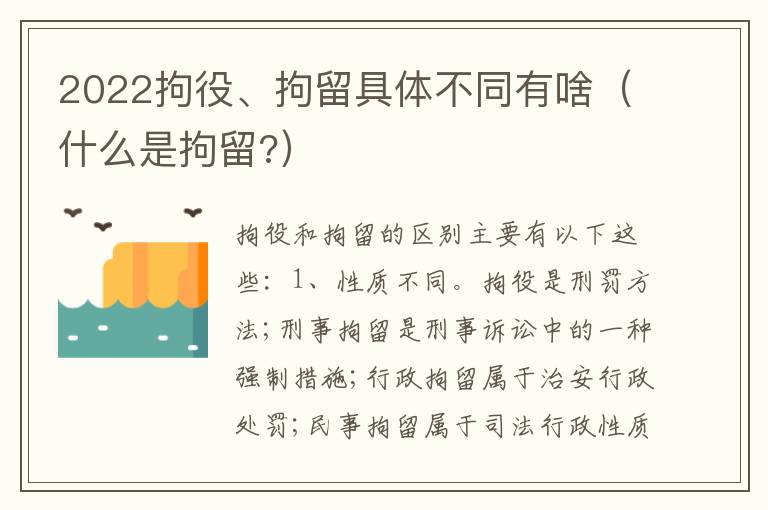 2022拘役、拘留具体不同有啥（什么是拘留?）

拘役和拘留的区别主要有以下这些：1、性质不同。拘役是刑罚方法；刑事拘留是刑事诉讼中的一种强制措施；行政拘留属于治安行政处罚；民事拘留属于司法行政性质